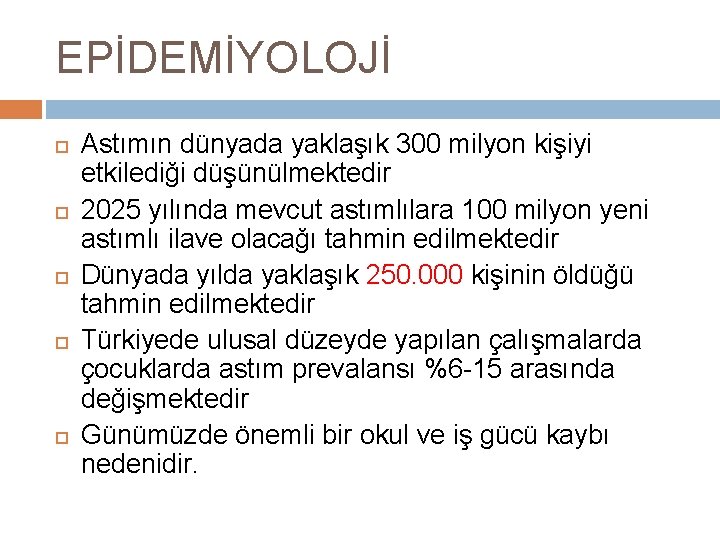 EPİDEMİYOLOJİ

Astımın dünyada yaklaşık 300 milyon kişiyi etkilediği düşünülmektedir

2025 yılında mevcut astımlılara 100 milyon yeni astımlı ilave olacağı tahmin edilmektedir

Dünyada yılda yaklaşık 250.000 kişinin öldüğü tahmin edilmektedir

Türkiyede ulusal düzeyde yapılan çalışmalarda çocuklarda astım prevalansı %6-15 arasında değişmektedir

Günümüzde önemli bir okul ve iş gücü kaybı nedenidir.